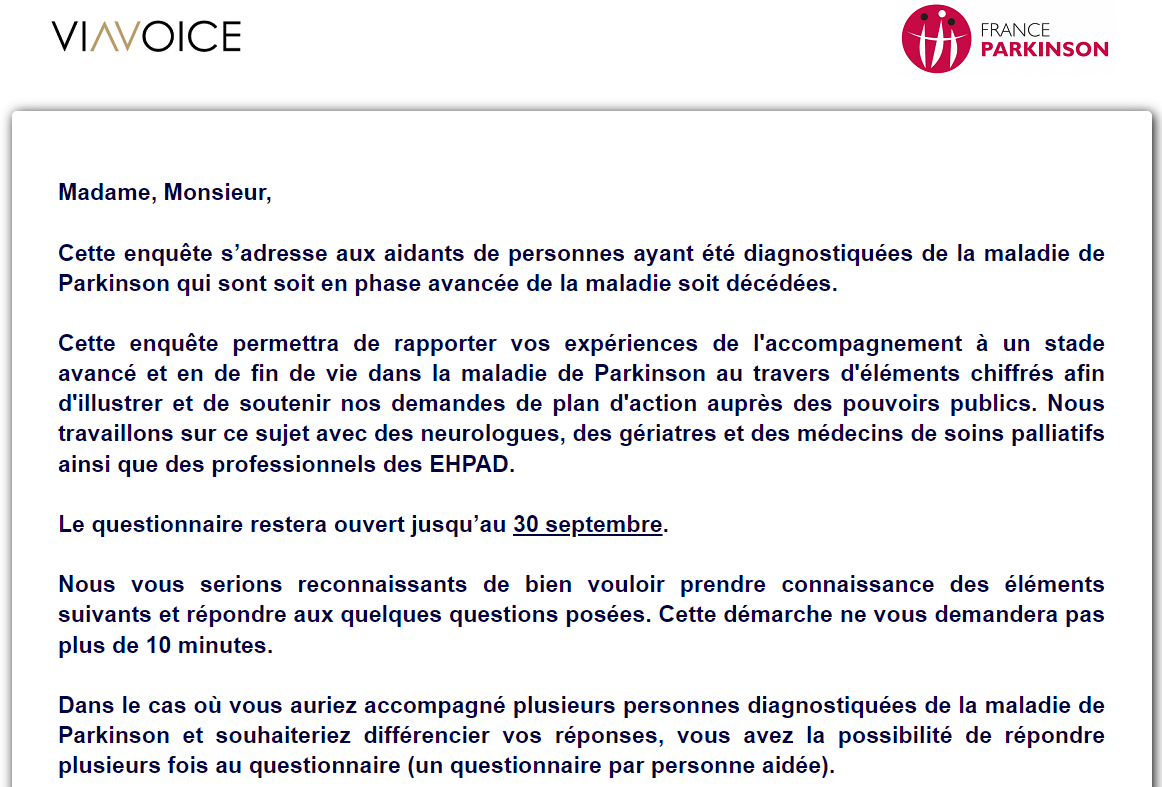 VIAVOICE

FRANCE PARKINSON

Madame, Monsieur,

Cette enquête s'adresse aux aidants de personnes ayant été diagnostiquées de la maladie de Parkinson qui sont soit en phase avancée de la maladie soit décédées.

Cette enquête permettra de rapporter vos expériences de l'accompagnement à un stade avancé et en de fin de vie dans la maladie de Parkinson au travers d'éléments chiffrés afin d'illustrer et de soutenir nos demandes de plan d'action auprès des pouvoirs publics. Nous travaillons sur ce sujet avec des neurologues, des gériatres et des médecins de soins palliatifs ainsi que des professionnels des EHPAD.

Le questionnaire restera ouvert jusqu'au 30 septembre.

Nous vous serions reconnaissants de bien vouloir prendre connaissance des éléments suivants et répondre aux quelques questions posées. Cette démarche ne vous demandera pas plus de 10 minutes.

Dans le cas où vous auriez accompagné plusieurs personnes diagnostiquées de la maladie de Parkinson et souhaiteriez différencier vos réponses, vous avez la possibilité de répondre plusieurs fois au questionnaire (un questionnaire par personne aidée).